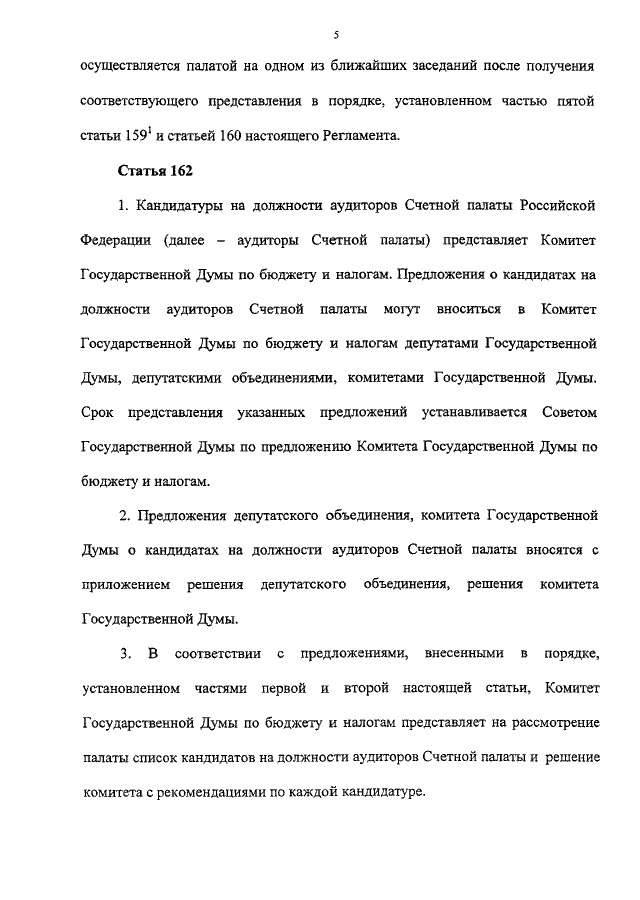 5

осуществляется палатой на одном из ближайших заседаний после получения соответствующего представления в порядке, установленном частью пятой статьи $159^1$ и статьей 160 настоящего Регламента.

Статья 162

1. Кандидатуры на должности аудиторов Счетной палаты Российской Федерации (далее – аудиторы Счетной палаты) представляет Комитет Государственной Думы по бюджету и налогам. Предложения о кандидатах на должности аудиторов Счетной палаты могут вноситься в Комитет Государственной Думы по бюджету и налогам депутатами Государственной Думы, депутатскими объединениями, комитетами Государственной Думы. Срок представления указанных предложений устанавливается Советом Государственной Думы по предложению Комитета Государственной Думы по бюджету и налогам.

2. Предложения депутатского объединения, комитета Государственной Думы о кандидатах на должности аудиторов Счетной палаты вносятся с приложением решения депутатского объединения, решения комитета Государственной Думы.

3. В соответствии с предложениями, внесенными в порядке, установленном частями первой и второй настоящей статьи, Комитет Государственной Думы по бюджету и налогам представляет на рассмотрение палаты список кандидатов на должности аудиторов Счетной палаты и решение комитета с рекомендациями по каждой кандидатуре.